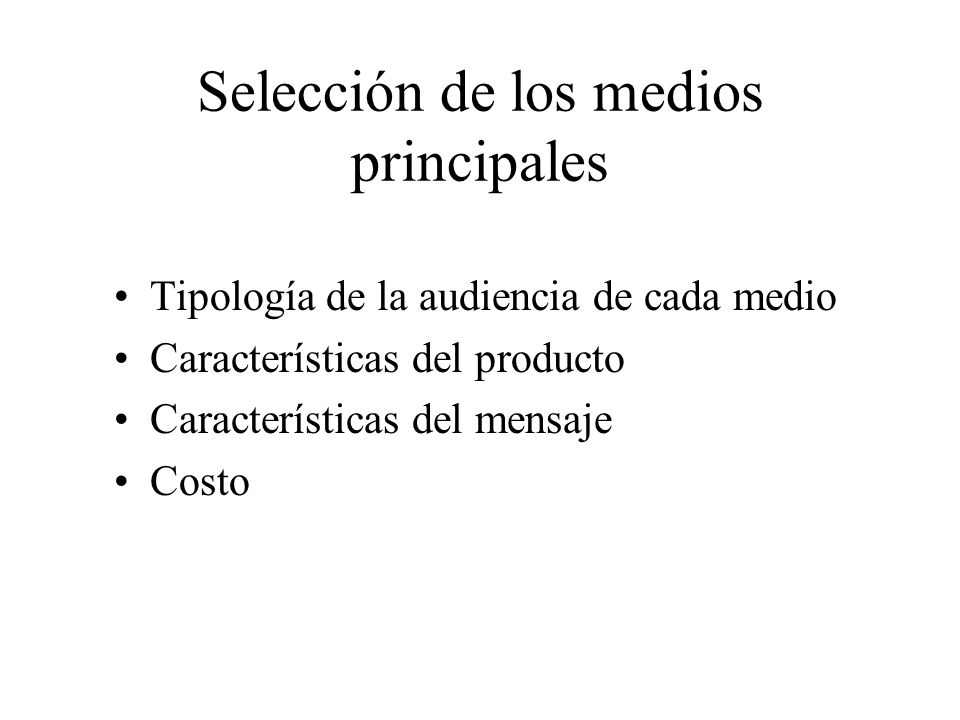 Selección de los medios principales

• Tipología de la audiencia de cada medio
• Características del producto
• Características del mensaje
• Costo